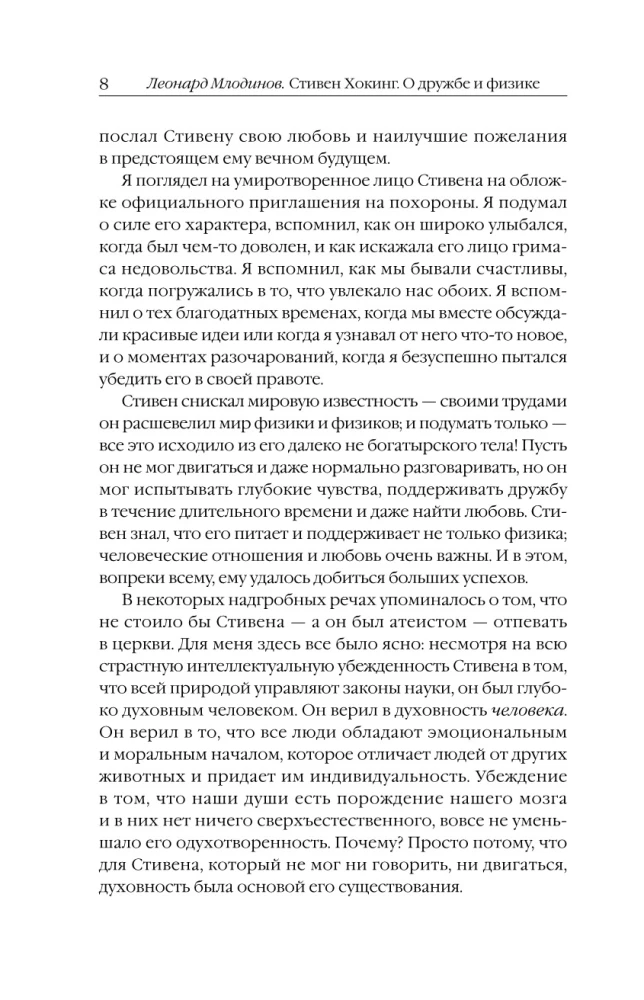 8 Леонард Млодинов. Стивен Хокинг. О дружбе и физике

послал Стивену свою любовь и наилучшие пожелания в предстоящем ему вечном будущем.

Я поглядел на умиротворенное лицо Стивена на обложке официального приглашения на похороны. Я подумал о силе его характера, вспомнил, как он широко улыбался, когда был чем-то доволен, и как искажала его лицо гримаса недовольства. Я вспомнил, как мы бывали счастливы, когда погружались в то, что увлекало нас обоих. Я вспомнил о тех благодатных временах, когда мы вместе обсуждали красивые идеи или когда я узнавал от него что-то новое, и о моментах разочарований, когда я безуспешно пытался убедить его в своей правоте.

Стивен снискал мировую известность — своими трудами он расшевелил мир физики и физиков; и подумать только — все это исходило из его далеко не богатырского тела! Пусть он не мог двигаться и даже нормально разговаривать, но он мог испытывать глубокие чувства, поддерживать дружбу в течение длительного времени и даже найти любовь. Стивен знал, что его питает и поддерживает не только физика; человеческие отношения и любовь очень важны. И в этом, вопреки всему, ему удалось добиться больших успехов.

В некоторых надгробных речах упоминалось о том, что не стоило бы Стивена — а он был атеистом — отпевать в церкви. Для меня здесь все было ясно: несмотря на всю страстную интеллектуальную убежденность Стивена в том, что всей природой управляют законы науки, он был глубоко духовным человеком. Он верил в духовность человека. Он верил в то, что все люди обладают эмоциональным и моральным началом, которое отличает людей от других животных и придает им индивидуальность. Убеждение в том, что наши души есть порождение нашего мозга и в них нет ничего сверхъестественного, вовсе не уменьшало его одухотворенность. Почему? Просто потому, что для Стивена, который не мог ни говорить, ни двигаться, духовность была основой его существования.